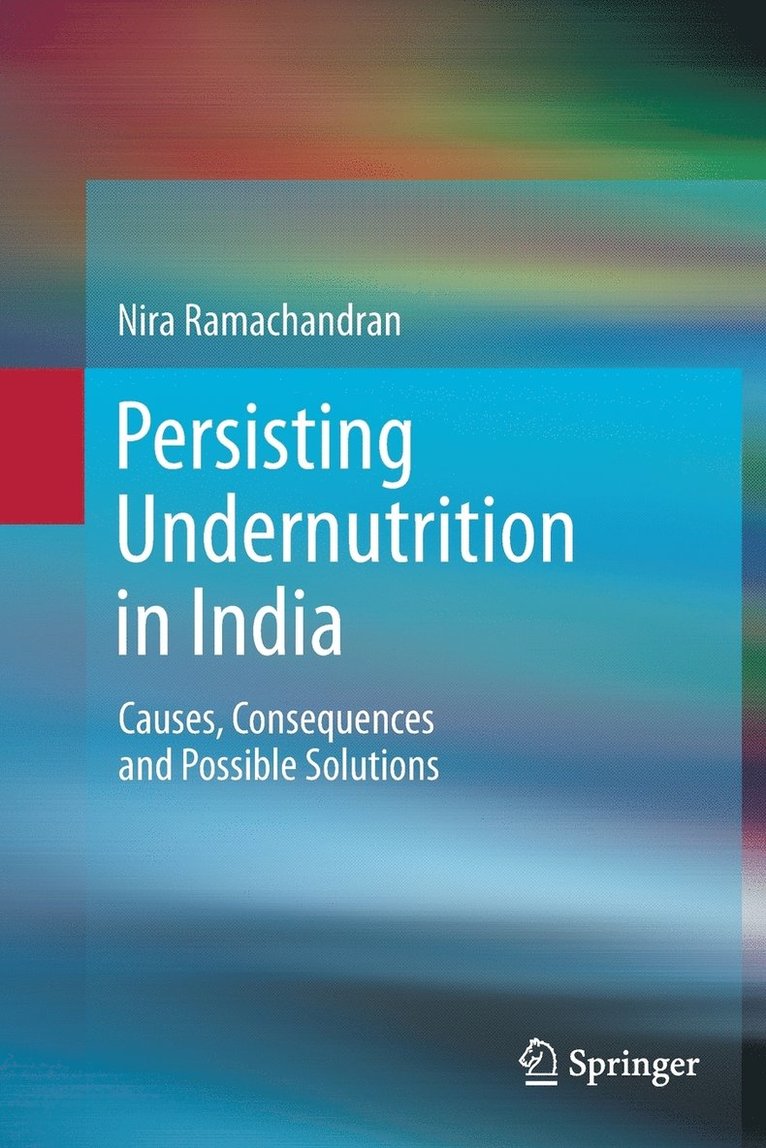 Nira Ramachandran

Persisting Undernutrition in India

Causes, Consequences and Possible Solutions

Springer